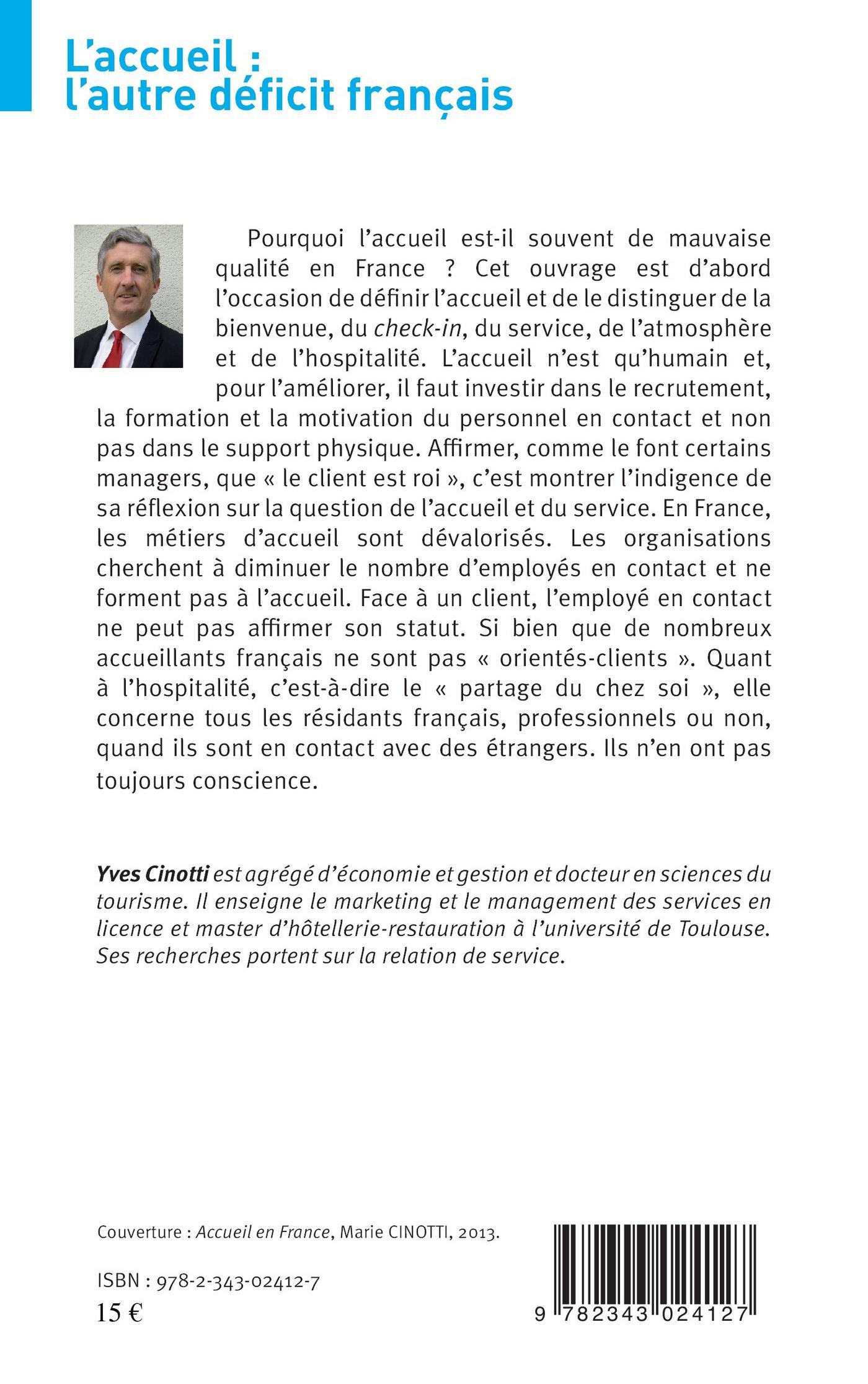 L'accueil :
l'autre déficit français

Pourquoi l'accueil est-il souvent de mauvaise qualité en France ? Cet ouvrage est d'abord l'occasion de définir l'accueil et de le distinguer de la bienvenue, du check-in, du service, de l'atmosphère et de l'hospitalité. L'accueil n'est qu'humain et, pour l'améliorer, il faut investir dans le recrutement, la formation et la motivation du personnel en contact et non pas dans le support physique. Affirmer, comme le font certains managers, que « le client est roi », c'est montrer l'indigence de sa réflexion sur la question de l'accueil et du service. En France, les métiers d'accueil sont dévalorisés. Les organisations cherchent à diminuer le nombre d'employés en contact et ne forment pas à l'accueil. Face à un client, l'employé en contact ne peut pas affirmer son statut. Si bien que de nombreux accueillants français ne sont pas « orientés-clients ». Quant à l'hospitalité, c'est-à-dire le « partage du chez soi », elle concerne tous les résidants français, professionnels ou non, quand ils sont en contact avec des étrangers. Ils n'en ont pas toujours conscience.

Yves Cinotti est agrégé d'économie et gestion et docteur en sciences du tourisme. Il enseigne le marketing et le management des services en licence et master d'hôtellerie-restauration à l'université de Toulouse. Ses recherches portent sur la relation de service.

Couverture : Accueil en France, Marie CINOTTI, 2013.

ISBN : 978-2-343-02412-7
15 €

9 782343 024127